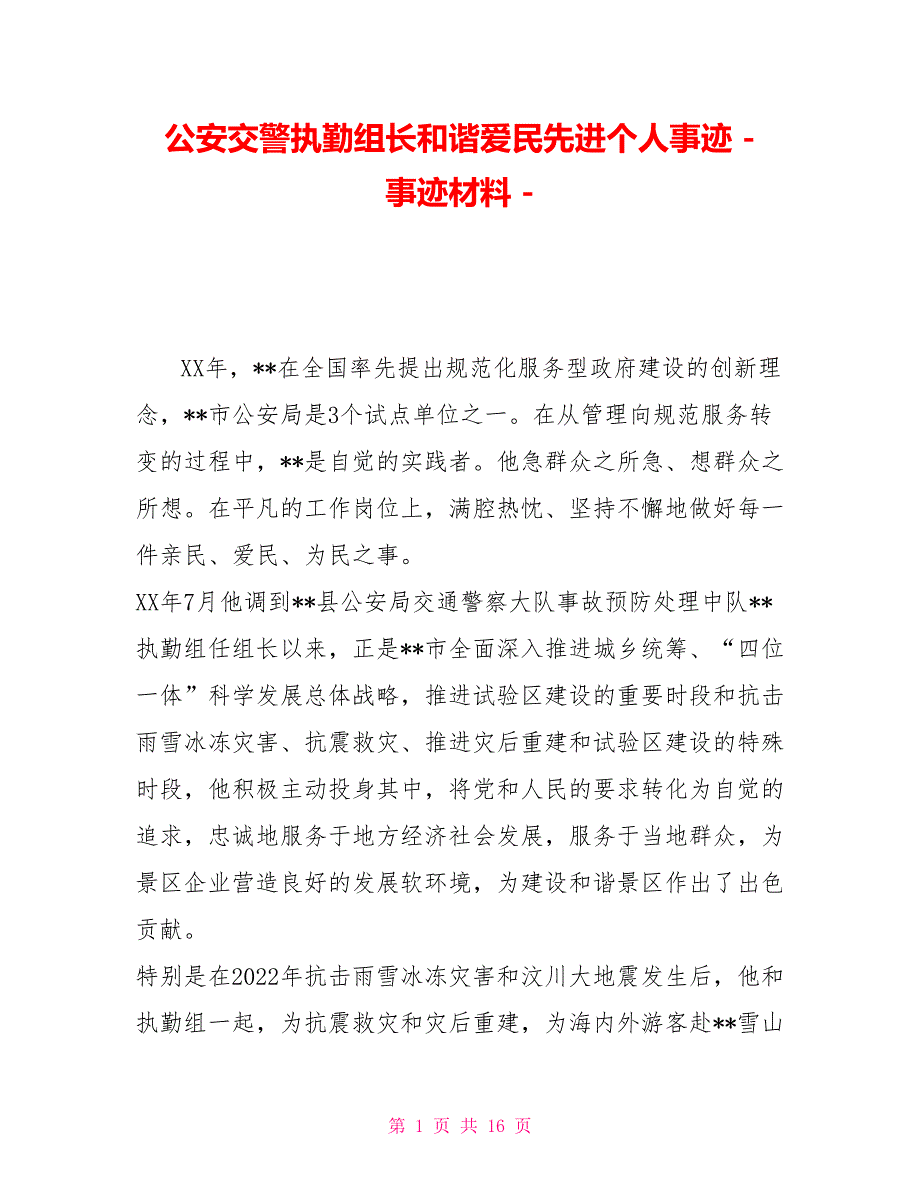 公安交警执勤组长和谐爱民先进个人事迹 - 事迹材料 -

XX年，**在全国率先提出规范化服务型政府建设的创新理念，**市公安局是3个试点单位之一。在从管理向规范服务转变的过程中，**是自觉的实践者。他急群众之所急、想群众之所想。在平凡的工作岗位上，满腔热忱、坚持不懈地做好每一件亲民、爱民、为民之事。

XX年7月他调到**县公安局交通警察大队事故预防处理中队**执勤组任组长以来，正是**市全面深入推进城乡统筹、“四位一体”科学发展总体战略，推进试验区建设的重要时段和抗击雨雪冰冻灾害、抗震救灾、推进灾后重建和试验区建设的特殊时段，他积极主动投身其中，将党和人民的要求转化为自觉的追求，忠诚地服务于地方经济社会发展，服务于当地群众，为景区企业营造良好的发展软环境，为建设和谐景区作出了出色贡献。

特别是在2022年抗击雨雪冰冻灾害和汶川大地震发生后，他和执勤组一起，为抗震救灾和灾后重建，为海内外游客赴**雪山

第 1 页 共 16 页